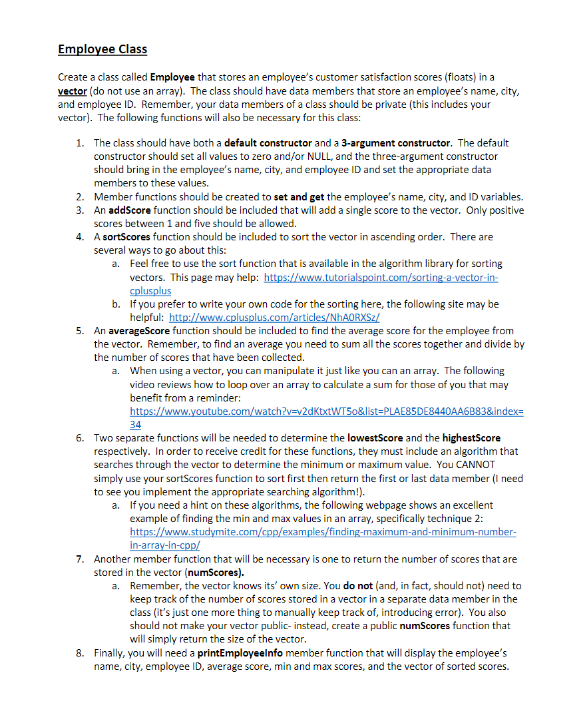 Employee Class

Create a class called Employee that stores an employee's customer satisfaction scores (floats) in a vector (do not use an array). The class should have data members that store an employee's name, city, and employee ID. Remember, your data members of a class should be private (this includes your vector). The following functions will also be necessary for this class:

1. The class should have both a default constructor and a 3-argument constructor. The default constructor should set all values to zero and/or NULL, and the three-argument constructor should bring in the employee's name, city, and employee ID and set the appropriate data members to these values.
2. Member functions should be created to set and get the employee's name, city, and ID variables.
3. An addScore function should be included that will add a single score to the vector. Only positive scores between 1 and five should be allowed.
4. A sortScores function should be included to sort the vector in ascending order. There are several ways to go about this:
   a. Feel free to use the sort function that is available in the algorithm library for sorting vectors. This page may help: https://www.tutorialspoint.com/sorting-a-vector-in-cplusplus
   b. If you prefer to write your own code for the sorting here, the following site may be helpful: http://www.cplusplus.com/articles/NhA0RXSz/
5. An averageScore function should be included to find the average score for the employee from the vector. Remember, to find an average you need to sum all the scores together and divide by the number of scores that have been collected.
   a. When using a vector, you can manipulate it just like you can an array. The following video reviews how to loop over an array to calculate a sum for those of you that may benefit from a reminder: https://www.youtube.com/watch?v=v2dKtxtWT5o&list=PLAE85DE8440AA6B83&index=34
6. Two separate functions will be needed to determine the lowestScore and the highestScore respectively. In order to receive credit for these functions, they must include an algorithm that searches through the vector to determine the minimum or maximum value. You CANNOT simply use your sortScores function to sort first then return the first or last data member (I need to see you implement the appropriate searching algorithm!).
   a. If you need a hint on these algorithms, the following webpage shows an excellent example of finding the min and max values in an array, specifically technique 2: https://www.studymite.com/cpp/examples/finding-maximum-and-minimum-number-in-array-in-cpp/
7. Another member function that will be necessary is one to return the number of scores that are stored in the vector (numScores).
   a. Remember, the vector knows its' own size. You do not (and, in fact, should not) need to keep track of the number of scores stored in a vector in a separate data member in the class (it's just one more thing to manually keep track of, introducing error). You also should not make your vector public- instead, create a public numScores function that will simply return the size of the vector.
8. Finally, you will need a printEmployeeInfo member function that will display the employee's name, city, employee ID, average score, min and max scores, and the vector of sorted scores.